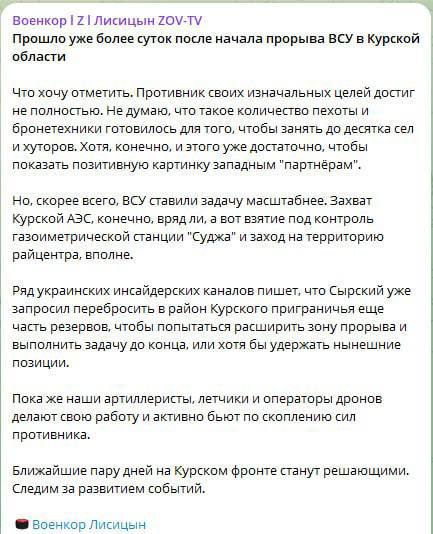 Военкор l Z l Лисицын ZOV-TV
Прошло уже более суток после начала прорыва ВСУ в Курской области

Что хочу отметить. Противник своих изначальных целей достиг не полностью. Не думаю, что такое количество пехоты и бронетехники готовилось для того, чтобы занять до десятка сел и хуторов. Хотя, конечно, и этого уже достаточно, чтобы показать позитивную картинку западным "партнёрам".

Но, скорее всего, ВСУ ставили задачу масштабнее. Захват Курской АЭС, конечно, вряд ли, а вот взятие под контроль газоиметрической станции "Суджа" и заход на территорию райцентра, вполне.

Ряд украинских инсайдерских каналов пишет, что Сырский уже запросил перебросить в район Курского приграничья еще часть резервов, чтобы попытаться расширить зону прорыва и выполнить задачу до конца, или хотя бы удержать нынешние позиции.

Пока же наши артиллеристы, летчики и операторы дронов делают свою работу и активно бьют по скоплению сил противника.

Ближайшие пару дней на Курском фронте станут решающими. Следим за развитием событий.

Военкор Лисицын